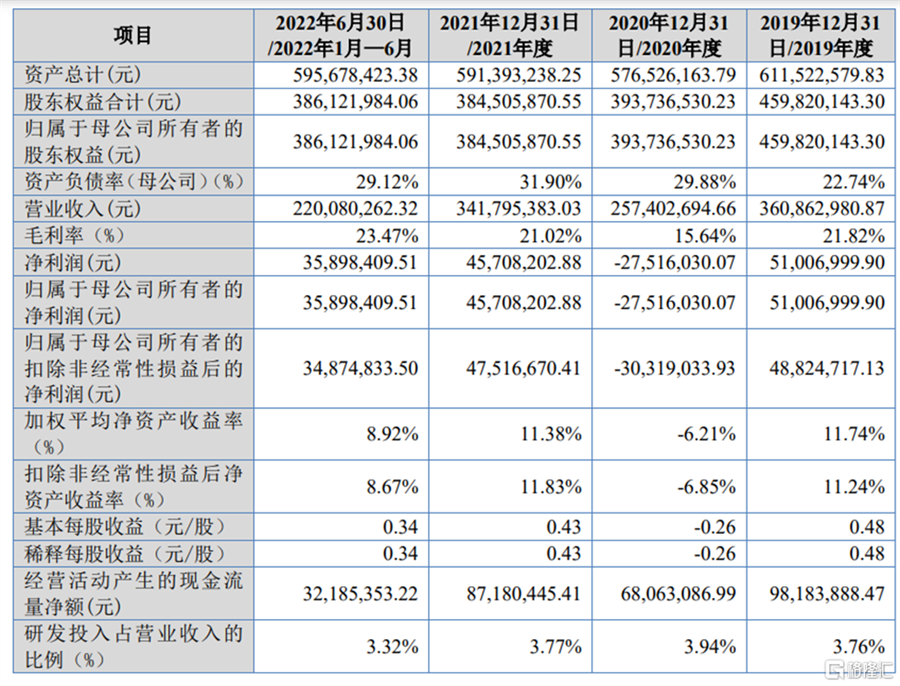 | 项目 | 2022年6月30日/2022年1月—6月 | 2021年12月31日/2021年度 | 2020年12月31日/2020年度 | 2019年12月31日/2019年度 |
|---|---|---|---|---|
| 资产总计(元) | 595,678,423.38 | 591,393,238.25 | 576,526,163.79 | 611,522,579.83 |
| 股东权益合计(元) | 386,121,984.06 | 384,505,870.55 | 393,736,530.23 | 459,820,143.30 |
| 归属于母公司所有者的股东权益(元) | 386,121,984.06 | 384,505,870.55 | 393,736,530.23 | 459,820,143.30 |
| 资产负债率(母公司)(%) | 29.12% | 31.90% | 29.88% | 22.74% |
| 营业收入(元) | 220,080,262.32 | 341,795,383.03 | 257,402,694.66 | 360,862,980.87 |
| 毛利率(%) | 23.47% | 21.02% | 15.64% | 21.82% |
| 净利润(元) | 35,898,409.51 | 45,708,202.88 | -27,516,030.07 | 51,006,999.90 |
| 归属于母公司所有者的净利润(元) | 35,898,409.51 | 45,708,202.88 | -27,516,030.07 | 51,006,999.90 |
| 归属于母公司所有者的扣除非经常性损益后的净利润(元) | 34,874,833.50 | 47,516,670.41 | -30,319,033.93 | 48,824,717.13 |
| 加权平均净资产收益率(%) | 8.92% | 11.38% | -6.21% | 11.74% |
| 扣除非经常性损益后净资产收益率(%) | 8.67% | 11.83% | -6.85% | 11.24% |
| 基本每股收益(元/股) | 0.34 | 0.43 | -0.26 | 0.48 |
| 稀释每股收益(元/股) | 0.34 | 0.43 | -0.26 | 0.48 |
| 经营活动产生的现金流量净额(元) | 32,185,353.22 | 87,180,445.41 | 68,063,086.99 | 98,183,888.47 |
| 研发投入占营业收入的比例(%) | 3.32% | 3.77% | 3.94% | 3.76% |

格隆汇